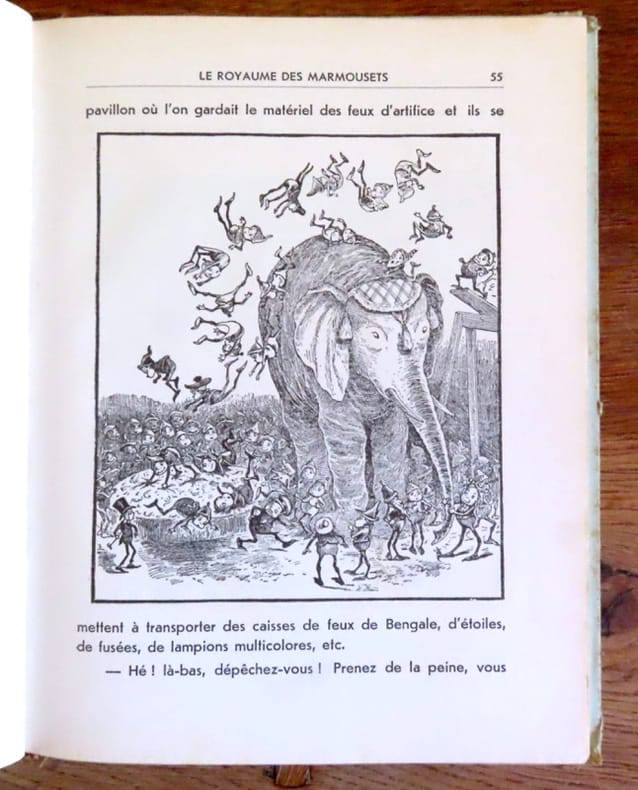 LE ROYAUME DES MARMOUSETS 55

pavillon où l'on gardait le matériel des feux d'artifice et ils se

mettent à transporter des caisses de feux de Bengale, d'étoiles, de fusées, de lampions multicolores, etc.

— Hé ! là-bas, dépêchez-vous ! Prenez de la peine, vous